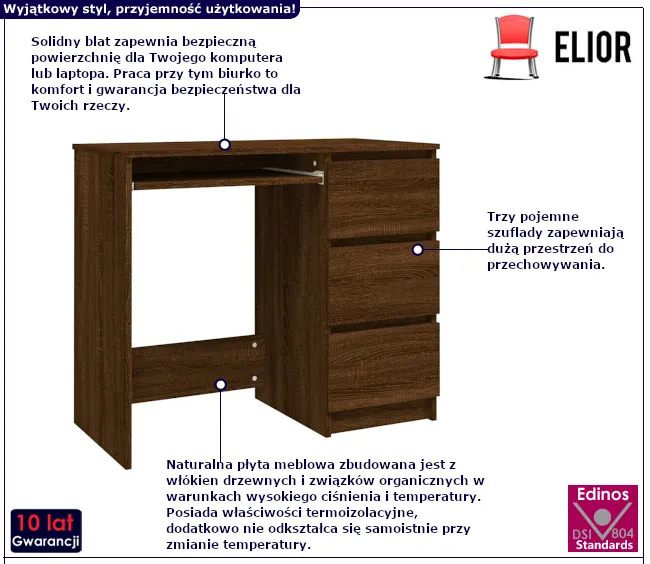 Wyjątkowy styl, przyjemność użytkowania!

ELIOR

Solidny blat zapewnia bezpieczną powierzchnię dla Twojego komputera lub laptopa. Praca przy tym biurko to komfort i gwarancja bezpieczeństwa dla Twoich rzeczy.

Trzy pojemne szuflady zapewniają dużą przestrzeń do przechowywania.

Naturalna płyta meblowa zbudowana jest z włókien drzewnych i związków organicznych w warunkach wysokiego ciśnienia i temperatury. Posiada właściwości termoizolacyjne, dodatkowo nie odkształca się samoistnie przy zmianie temperatury.

10 lat
Gwarancji

Edinos
DSI 804
Standards